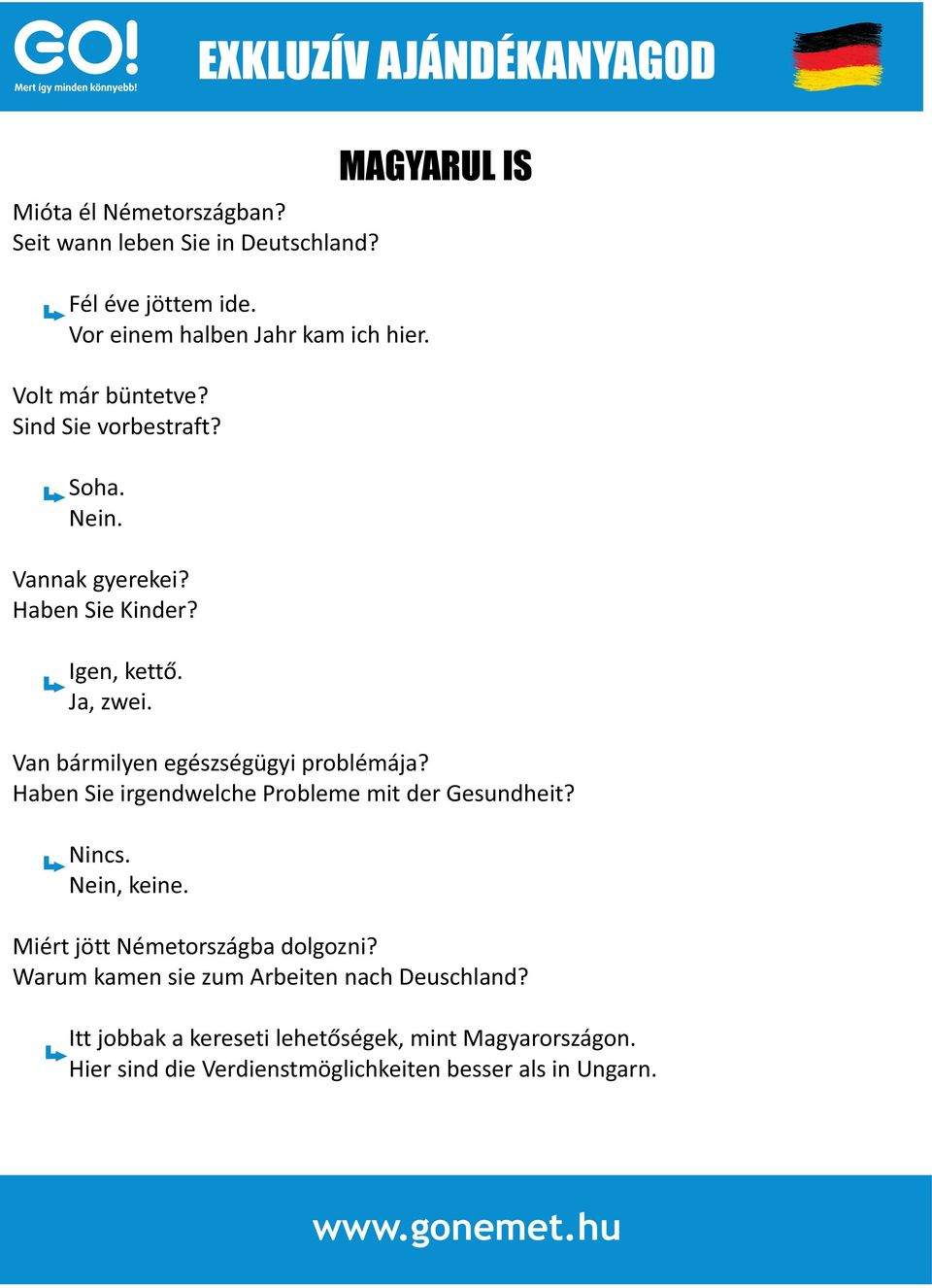 GO!
Mert így minden könnyebb!

EXKLUZÍV AJÁNDÉKANYAGOD

MAGYARUL IS

Mióta él Németországban?
Seit wann leben Sie in Deutschland?

Fél éve jöttem ide.
Vor einem halben Jahr kam ich hier.

Volt már büntetve?
Sind Sie vorbestraft?

Soha.
Nein.

Vannak gyerekei?
Haben Sie Kinder?

Igen, kettő.
Ja, zwei.

Van bármilyen egészségügyi problémája?
Haben Sie irgendwelche Probleme mit der Gesundheit?

Nincs.
Nein, keine.

Miért jött Németországba dolgozni?
Warum kamen sie zum Arbeiten nach Deuschland?

Itt jobbak a kereseti lehetőségek, mint Magyarországon.
Hier sind die Verdienstmöglichkeiten besser als in Ungarn.

www.gonemet.hu